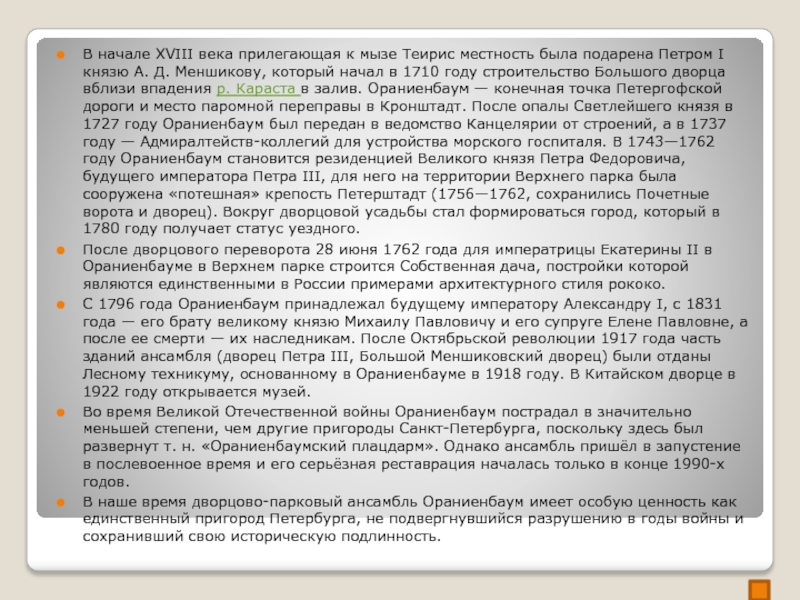 • В начале XVIII века прилегающая к мызе Теирис местность была подарена Петром I князю А. Д. Меншикову, который начал в 1710 году строительство Большого дворца вблизи впадения р. Караста в залив. Ораниенбаум — конечная точка Петергофской дороги и место паромной переправы в Кронштадт. После опалы Светлейшего князя в 1727 году Ораниенбаум был передан в ведомство Канцелярии от строений, а в 1737 году — Адмиралтейств-коллегий для устройства морского госпиталя. В 1743—1762 году Ораниенбаум становится резиденцией Великого князя Петра Федоровича, будущего императора Петра III, для него на территории Верхнего парка была сооружена «потешная» крепость Петерштадт (1756—1762, сохранились Почетные ворота и дворец). Вокруг дворцовой усадьбы стал формироваться город, который в 1780 году получает статус уездного.

• После дворцового переворота 28 июня 1762 года для императрицы Екатерины II в Ораниенбауме в Верхнем парке строится Собственная дача, постройки которой являются единственными в России примерами архитектурного стиля рококо.

• С 1796 года Ораниенбаум принадлежал будущему императору Александру I, с 1831 года — его брату великому князю Михаилу Павловичу и его супруге Елене Павловне, а после ее смерти — их наследникам. После Октябрьской революции 1917 года часть зданий ансамбля (дворец Петра III, Большой Меншиковский дворец) были отданы Лесному техникуму, основанному в Ораниенбауме в 1918 году. В Китайском дворце в 1922 году открывается музей.

• Во время Великой Отечественной войны Ораниенбаум пострадал в значительно меньшей степени, чем другие пригороды Санкт-Петербурга, поскольку здесь был развернут т. н. «Ораниенбаумский плацдарм». Однако ансамбль пришёл в запустение в послевоенное время и его серьёзная реставрация началась только в конце 1990-х годов.

• В наше время дворцово-парковый ансамбль Ораниенбаум имеет особую ценность как единственный пригород Петербурга, не подвергнувшийся разрушению в годы войны и сохранивший свою историческую подлинность.